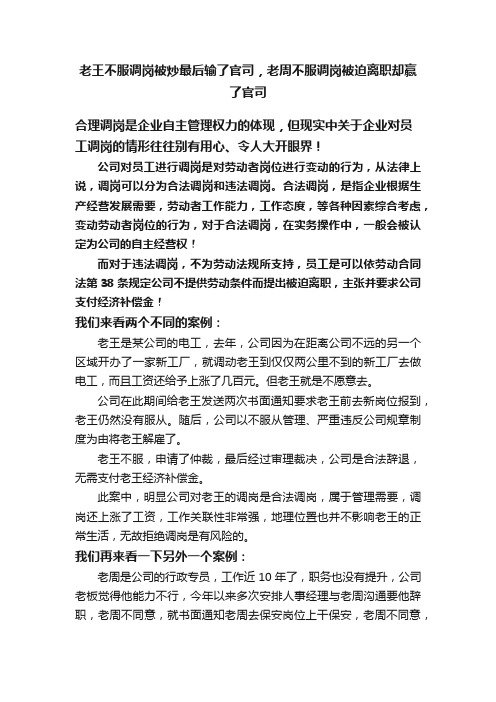 老王不服调岗被炒最后输了官司，老周不服调岗被迫离职却赢了官司

合理调岗是企业自主管理权力的体现，但现实中关于企业对员工调岗的情形往往别有用心、令人大开眼界！

公司对员工进行调岗是对劳动者岗位进行变动的行为，从法律上说，调岗可以分为合法调岗和违法调岗。合法调岗，是指企业根据生产经营发展需要，劳动者工作能力，工作态度，等各种因素综合考虑，变动劳动者岗位的行为，对于合法调岗，在实务操作中，一般会被认定为公司的自主经营权！

而对于违法调岗，不为劳动法规所支持，员工是可以依劳动合同法第 38 条规定公司不提供劳动条件而提出被迫离职，主张并要求公司支付经济补偿金！

我们来看两个不同的案例：

老王是某公司的电工，去年，公司因为在距离公司不远的另一个区域开办了一家新工厂，就调动老王到仅仅两公里不到的新工厂去做电工，而且工资还给予上涨了几百元。但老王就是不愿意去。

公司在此期间给老王发送两次书面通知要求老王前去新岗位报到，老王仍然没有服从。随后，公司以不服从管理、严重违反公司规章制度为由将老王解雇了。

老王不服，申请了仲裁，最后经过审理裁决，公司是合法辞退，无需支付老王经济补偿金。

此案中，明显公司对老王的调岗是合法调岗，属于管理需要，调岗还上涨了工资，工作关联性非常强，地理位置也并不影响老王的正常生活，无故拒绝调岗是有风险的。

我们再来看一下另外一个案例：

老周是公司的行政专员，工作近 10 年了，职务也没有提升，公司老板觉得他能力不行，今年以来多次安排人事经理与老周沟通要他辞职，老周不同意，就书面通知老周去保安岗位上干保安，老周不同意，